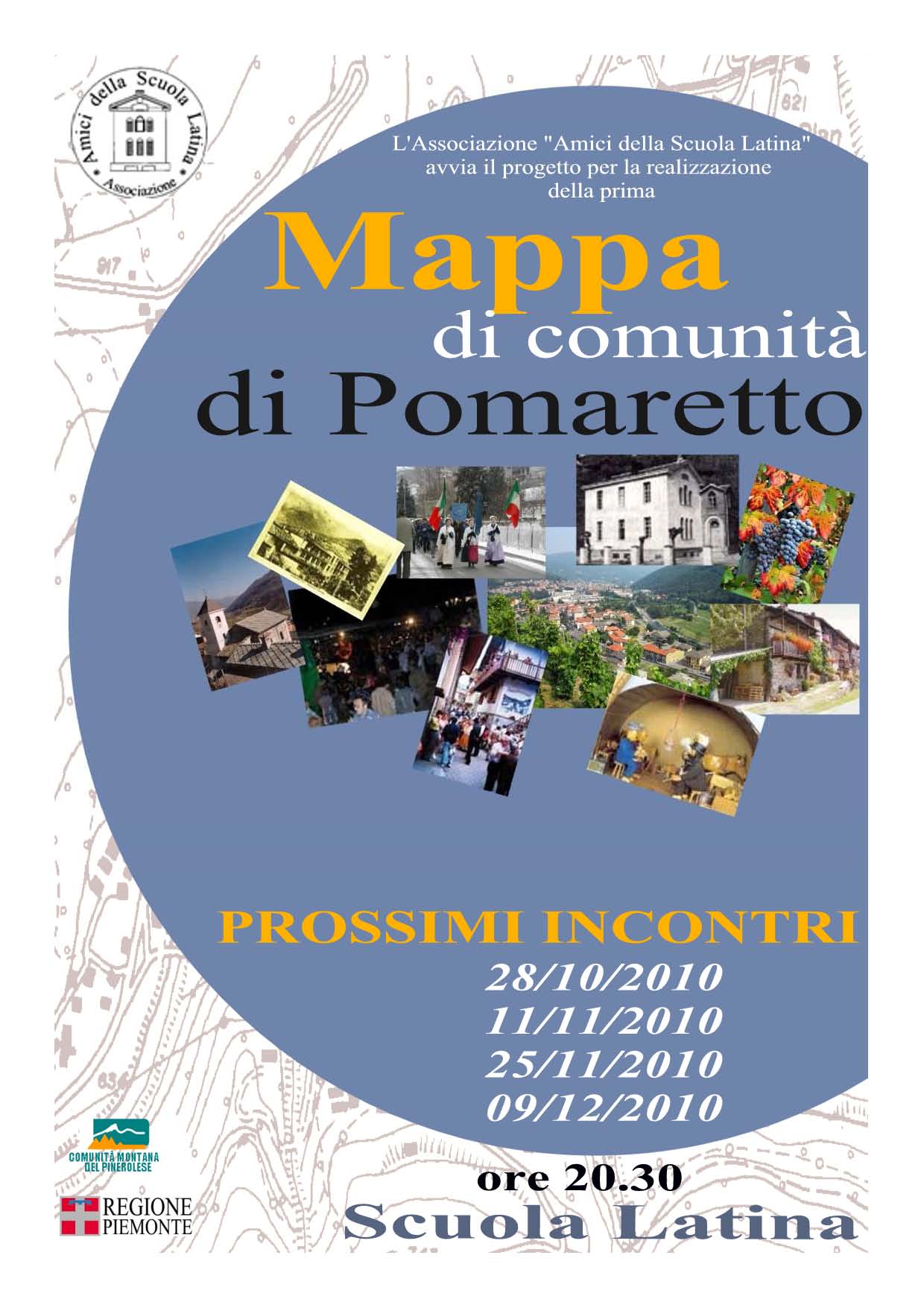 Amici della Scuola Latina
Associazione

L'Associazione "Amici della Scuola Latina" avvia il progetto per la realizzazione della prima

Mappa
di comunità
di Pomaretto

PROSSIMI INCONTRI
28/10/2010
11/11/2010
25/11/2010
09/12/2010

ore 20.30
Scuola Latina

COMUNITÀ MONTANA DEL PINEROLESE

REGIONE PIEMONTE